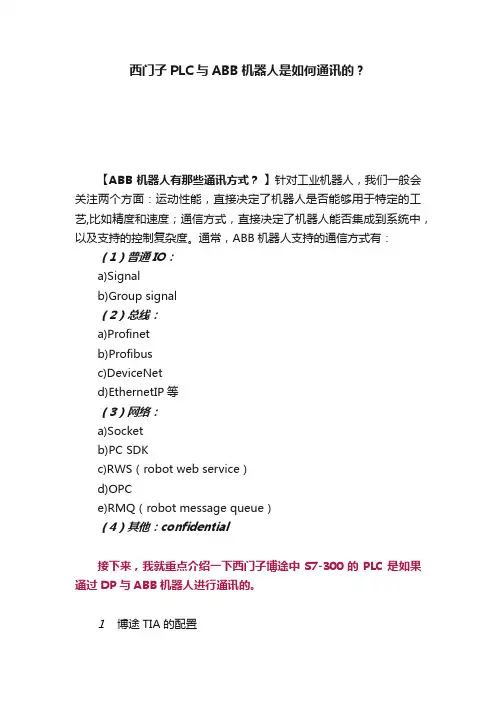 西门子 PLC 与 ABB 机器人是如何通讯的？

【ABB 机器人有那些通讯方式？】针对工业机器人，我们一般会关注两个方面：运动性能，直接决定了机器人是否能够用于特定的工艺,比如精度和速度；通信方式，直接决定了机器人能否集成到系统中，以及支持的控制复杂度。通常，ABB 机器人支持的通信方式有：

（1）普通 IO：

a)Signal

b)Group signal

（2）总线：

a)Profinet

b)Profibus

c)DeviceNet

d)EthernetIP 等

（3）网络：

a)Socket

b)PC SDK

c)RWS（robot web service）

d)OPC

e)RMQ（robot message queue）

（4）其他：confidential

接下来，我就重点介绍一下西门子博途中 S7-300 的 PLC 是如果通过 DP 与 ABB 机器人进行通讯的。

1　博途 TIA 的配置